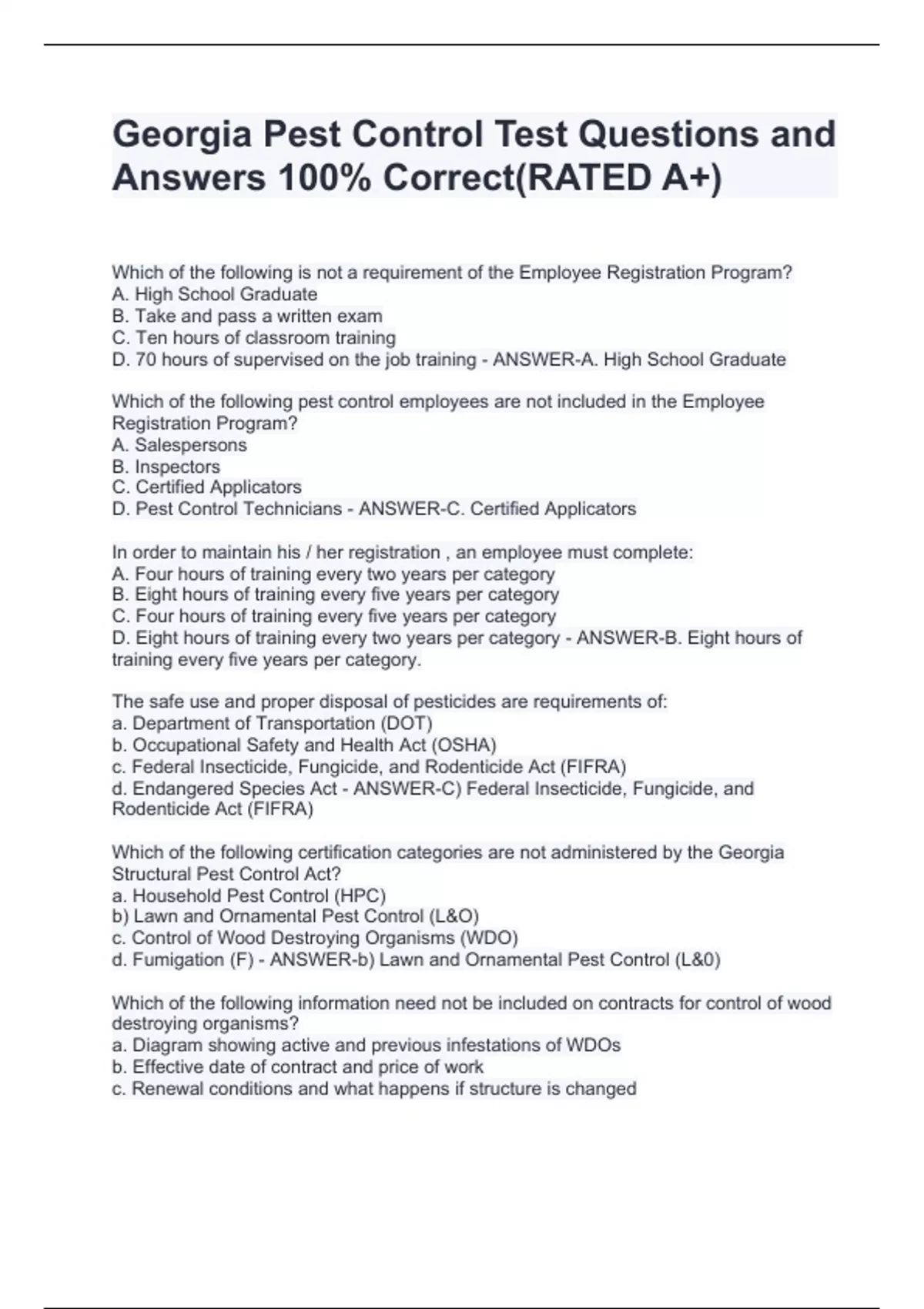 Georgia Pest Control Test Questions and Answers 100% Correct(RATED A+)

Which of the following is not a requirement of the Employee Registration Program?
A. High School Graduate
B. Take and pass a written exam
C. Ten hours of classroom training
D. 70 hours of supervised on the job training - ANSWER-A. High School Graduate

Which of the following pest control employees are not included in the Employee Registration Program?
A. Salespersons
B. Inspectors
C. Certified Applicators
D. Pest Control Technicians - ANSWER-C. Certified Applicators

In order to maintain his / her registration , an employee must complete:
A. Four hours of training every two years per category
B. Eight hours of training every five years per category
C. Four hours of training every five years per category
D. Eight hours of training every two years per category - ANSWER-B. Eight hours of training every five years per category.

The safe use and proper disposal of pesticides are requirements of:
a. Department of Transportation (DOT)
b. Occupational Safety and Health Act (OSHA)
c. Federal Insecticide, Fungicide, and Rodenticide Act (FIFRA)
d. Endangered Species Act - ANSWER-C) Federal Insecticide, Fungicide, and Rodenticide Act (FIFRA)

Which of the following certification categories are not administered by the Georgia Structural Pest Control Act?
a. Household Pest Control (HPC)
b) Lawn and Ornamental Pest Control (L&O)
c. Control of Wood Destroying Organisms (WDO)
d. Fumigation (F) - ANSWER-b) Lawn and Ornamental Pest Control (L&0)

Which of the following information need not be included on contracts for control of wood destroying organisms?
a. Diagram showing active and previous infestations of WDOs
b. Effective date of contract and price of work
c. Renewal conditions and what happens if structure is changed